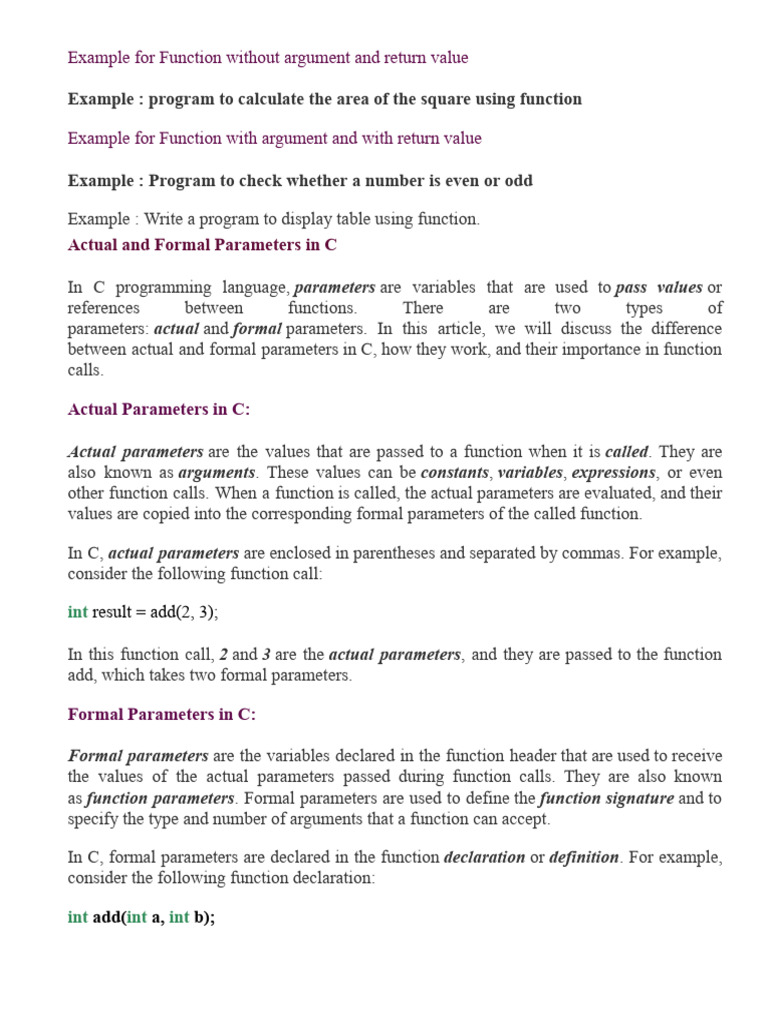 Example for Function without argument and return value

Example : program to calculate the area of the square using function

Example for Function with argument and with return value

Example : Program to check whether a number is even or odd

Example : Write a program to display table using function.

Actual and Formal Parameters in C

In C programming language, parameters are variables that are used to pass values or references between functions. There are two types of parameters: actual and formal parameters. In this article, we will discuss the difference between actual and formal parameters in C, how they work, and their importance in function calls.

Actual Parameters in C:

Actual parameters are the values that are passed to a function when it is called. They are also known as arguments. These values can be constants, variables, expressions, or even other function calls. When a function is called, the actual parameters are evaluated, and their values are copied into the corresponding formal parameters of the called function.

In C, actual parameters are enclosed in parentheses and separated by commas. For example, consider the following function call:

int result = add(2, 3);

In this function call, 2 and 3 are the actual parameters, and they are passed to the function add, which takes two formal parameters.

Formal Parameters in C:

Formal parameters are the variables declared in the function header that are used to receive the values of the actual parameters passed during function calls. They are also known as function parameters. Formal parameters are used to define the function signature and to specify the type and number of arguments that a function can accept.

In C, formal parameters are declared in the function declaration or definition. For example, consider the following function declaration:

int add(int a, int b);